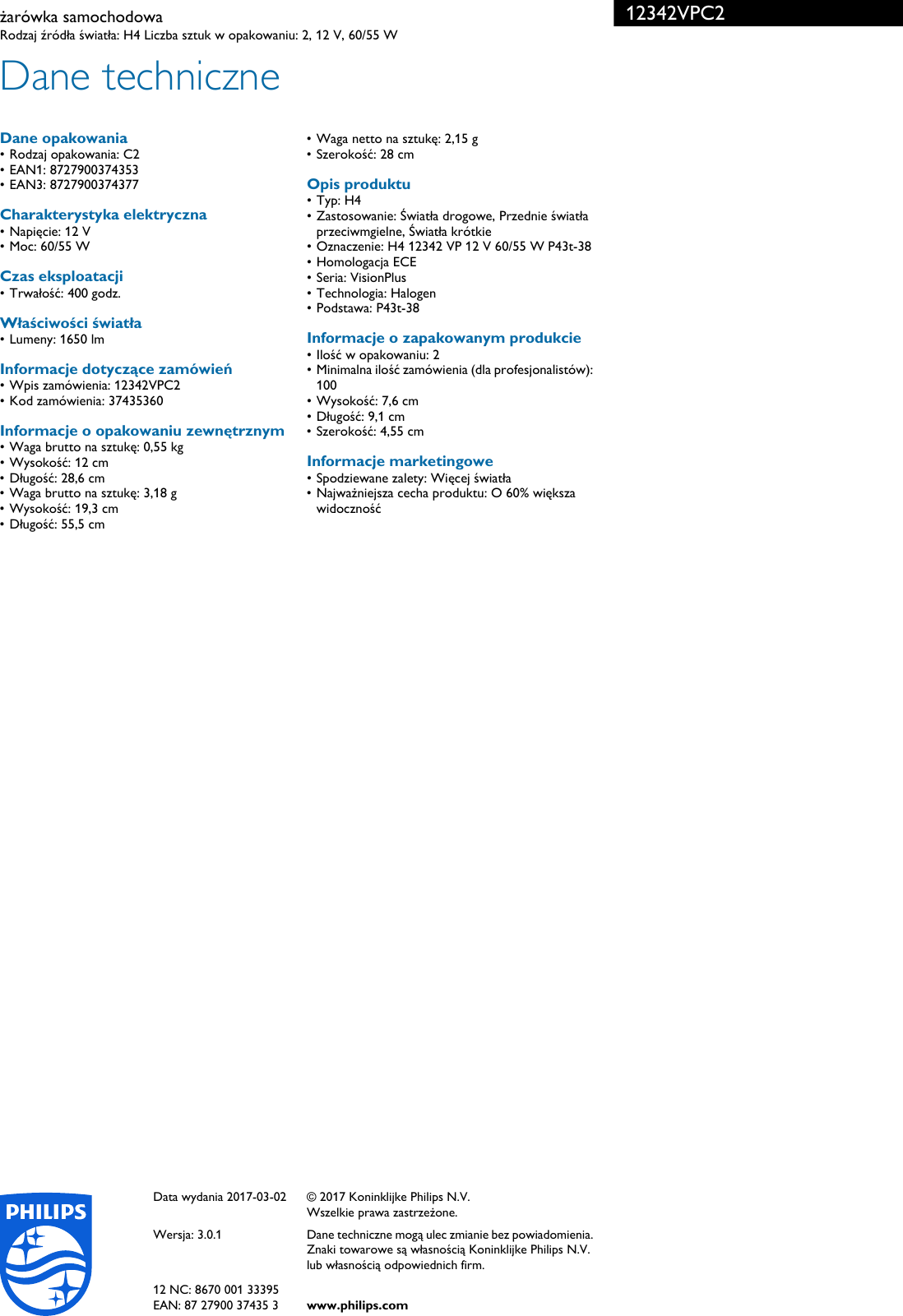 żarówka samochodowa
Rodzaj źródła światła: H4 Liczba sztuk w opakowaniu: 2, 12 V, 60/55 W

12342VPC2

Dane techniczne

Dane opakowania
• Rodzaj opakowania: C2
• EAN1: 8727900374353
• EAN3: 8727900374377

Charakterystyka elektryczna
• Napięcie: 12 V
• Moc: 60/55 W

Czas eksploatacji
• Trwałość: 400 godz.

Właściwości światła
• Lumeny: 1650 lm

Informacje dotyczące zamówień
• Wpis zamówienia: 12342VPC2
• Kod zamówienia: 37435360

Informacje o opakowaniu zewnętrznym
• Waga brutto na sztukę: 0,55 kg
• Wysokość: 12 cm
• Długość: 28,6 cm
• Waga brutto na sztukę: 3,18 g
• Wysokość: 19,3 cm
• Długość: 55,5 cm

• Waga netto na sztukę: 2,15 g
• Szerokość: 28 cm

Opis produktu
• Typ: H4
• Zastosowanie: Światła drogowe, Przednie światła przeciwmgielne, Światła krótkie
• Oznaczenie: H4 12342 VP 12 V 60/55 W P43t-38
• Homologacja ECE
• Seria: VisionPlus
• Technologia: Halogen
• Podstawa: P43t-38

Informacje o zapakowanym produkcie
• Ilość w opakowaniu: 2
• Minimalna ilość zamówienia (dla profesjonalistów): 100
• Wysokość: 7,6 cm
• Długość: 9,1 cm
• Szerokość: 4,55 cm

Informacje marketingowe
• Spodziewane zalety: Więcej światła
• Najważniejsza cecha produktu: O 60% większa widoczność

PHILIPS

Data wydania 2017-03-02

Wersja: 3.0.1

12 NC: 8670 001 33395
EAN: 87 27900 37435 3

© 2017 Koninklijke Philips N.V.
Wszelkie prawa zastrzeżone.

Dane techniczne mogą ulec zmianie bez powiadomienia. Znaki towarowe są własnością Koninklijke Philips N.V. lub własnością odpowiednich firm.

www.philips.com